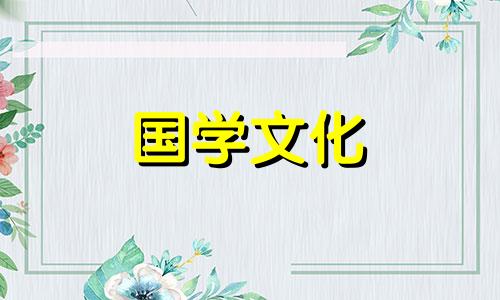 国学文化